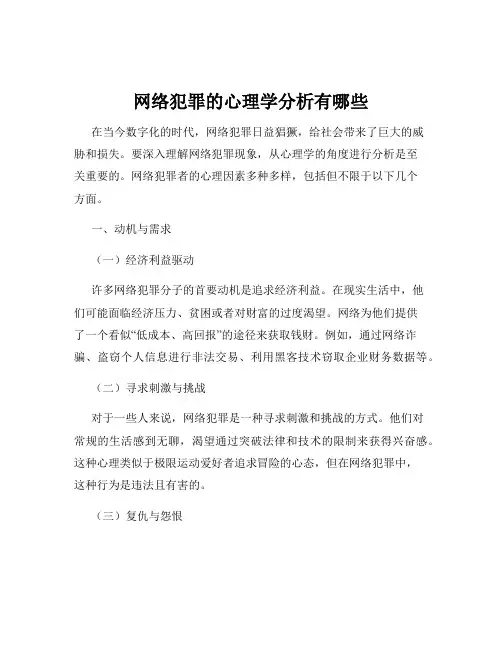 网络犯罪的心理学分析有哪些

在当今数字化的时代，网络犯罪日益猖獗，给社会带来了巨大的威胁和损失。要深入理解网络犯罪现象，从心理学的角度进行分析是至关重要的。网络犯罪者的心理因素多种多样，包括但不限于以下几个方面。

一、动机与需求

（一）经济利益驱动

许多网络犯罪分子的首要动机是追求经济利益。在现实生活中，他们可能面临经济压力、贫困或者对财富的过度渴望。网络为他们提供了一个看似“低成本、高回报”的途径来获取钱财。例如，通过网络诈骗、盗窃个人信息进行非法交易、利用黑客技术窃取企业财务数据等。

（二）寻求刺激与挑战

对于一些人来说，网络犯罪是一种寻求刺激和挑战的方式。他们对常规的生活感到无聊，渴望通过突破法律和技术的限制来获得兴奋感。这种心理类似于极限运动爱好者追求冒险的心态，但在网络犯罪中，这种行为是违法且有害的。

（三）复仇与怨恨